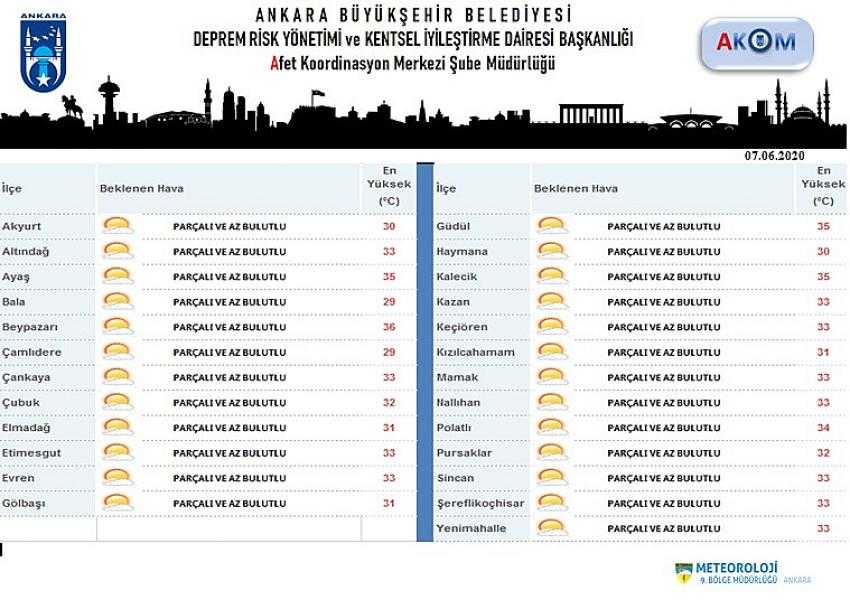 ANKARA

ANKARA BÜYÜKŞEHİR BELEDİYESİ
DEPREM RİSK YÖNETİMİ ve KENTSEL İYİLEŞTİRME DAİRESİ BAŞKANLIĞI
Afet Koordinasyon Merkezi Şube Müdürlüğü

AKOM

07.06.2020

| İlçe | Beklenen Hava | En Yüksek (°C) |
|---|---|---|
| Akyurt | PARÇALI VE AZ BULUTLU | 30 |
| Altındağ | PARÇALI VE AZ BULUTLU | 33 |
| Ayaş | PARÇALI VE AZ BULUTLU | 35 |
| Bala | PARÇALI VE AZ BULUTLU | 29 |
| Beypazarı | PARÇALI VE AZ BULUTLU | 36 |
| Çamlıdere | PARÇALI VE AZ BULUTLU | 29 |
| Çankaya | PARÇALI VE AZ BULUTLU | 33 |
| Çubuk | PARÇALI VE AZ BULUTLU | 32 |
| Elmadağ | PARÇALI VE AZ BULUTLU | 31 |
| Etimesgut | PARÇALI VE AZ BULUTLU | 33 |
| Evren | PARÇALI VE AZ BULUTLU | 33 |
| Gölbaşı | PARÇALI VE AZ BULUTLU | 31 |

| İlçe | Beklenen Hava | En Yüksek (°C) |
|---|---|---|
| Güdül | PARÇALI VE AZ BULUTLU | 35 |
| Haymana | PARÇALI VE AZ BULUTLU | 30 |
| Kalecik | PARÇALI VE AZ BULUTLU | 35 |
| Kazan | PARÇALI VE AZ BULUTLU | 33 |
| Keçiören | PARÇALI VE AZ BULUTLU | 33 |
| Kızılcahamam | PARÇALI VE AZ BULUTLU | 31 |
| Mamak | PARÇALI VE AZ BULUTLU | 33 |
| Nallıhan | PARÇALI VE AZ BULUTLU | 33 |
| Polatlı | PARÇALI VE AZ BULUTLU | 34 |
| Pursaklar | PARÇALI VE AZ BULUTLU | 32 |
| Sincan | PARÇALI VE AZ BULUTLU | 33 |
| Şereflikoçhisar | PARÇALI VE AZ BULUTLU | 33 |
| Yenimahalle | PARÇALI VE AZ BULUTLU | 33 |

METEOROLOJİ
9. BÖLGE MÜDÜRLÜĞÜ ANKARA